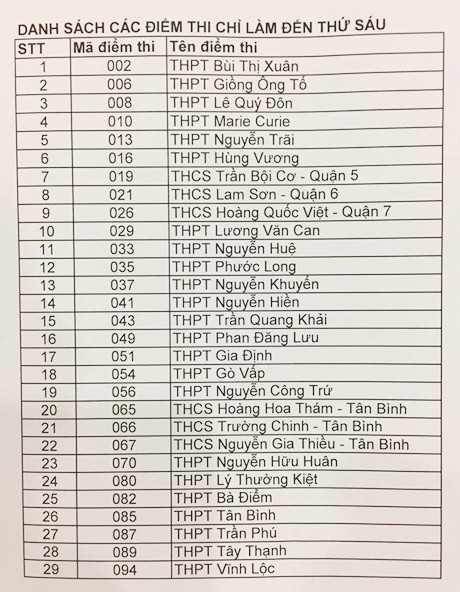 DANH SÁCH CÁC ĐIỂM THI CHỈ LÀM ĐẾN THỨ SÁU

| STT | Mã điểm thi | Tên điểm thi |
|---|---|---|
| 1 | 002 | THPT Bùi Thị Xuân |
| 2 | 006 | THPT Giồng Ông Tố |
| 3 | 008 | THPT Lê Quý Đôn |
| 4 | 010 | THPT Marie Curie |
| 5 | 013 | THPT Nguyễn Trãi |
| 6 | 016 | THPT Hùng Vương |
| 7 | 019 | THCS Trần Bội Cơ - Quận 5 |
| 8 | 021 | THCS Lam Sơn - Quận 6 |
| 9 | 026 | THCS Hoàng Quốc Việt - Quận 7 |
| 10 | 029 | THPT Lương Văn Can |
| 11 | 033 | THPT Nguyễn Huệ |
| 12 | 035 | THPT Phước Long |
| 13 | 037 | THPT Nguyễn Khuyến |
| 14 | 041 | THPT Nguyễn Hiền |
| 15 | 043 | THPT Trần Quang Khải |
| 16 | 049 | THPT Phan Đăng Lưu |
| 17 | 051 | THPT Gia Định |
| 18 | 054 | THPT Gò Vấp |
| 19 | 056 | THPT Nguyễn Công Trứ |
| 20 | 065 | THCS Hoàng Hoa Thám - Tân Bình |
| 21 | 066 | THCS Trường Chinh - Tân Bình |
| 22 | 067 | THCS Nguyễn Gia Thiều - Tân Bình |
| 23 | 070 | THPT Nguyễn Hữu Huân |
| 24 | 080 | THPT Lý Thường Kiệt |
| 25 | 082 | THPT Bà Điểm |
| 26 | 085 | THPT Tân Bình |
| 27 | 087 | THPT Trần Phú |
| 28 | 089 | THPT Tây Thạnh |
| 29 | 094 | THPT Vĩnh Lộc |